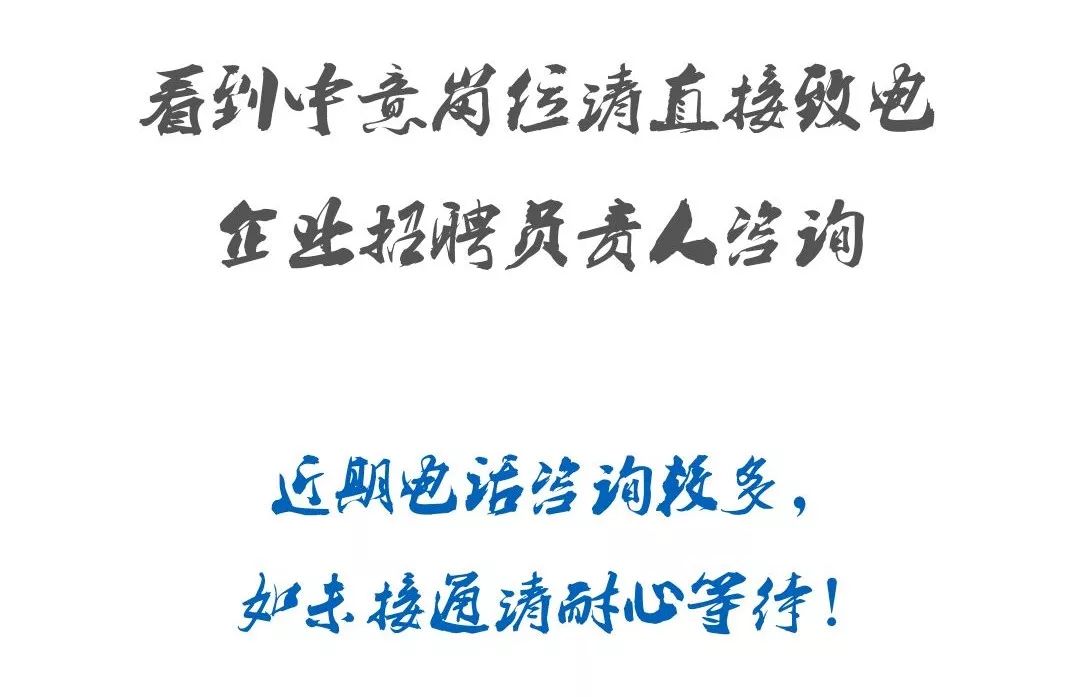 看到中意岗位请直接致电
企业招聘负责人咨询

近期电话咨询较多，
如未接通请耐心等待！